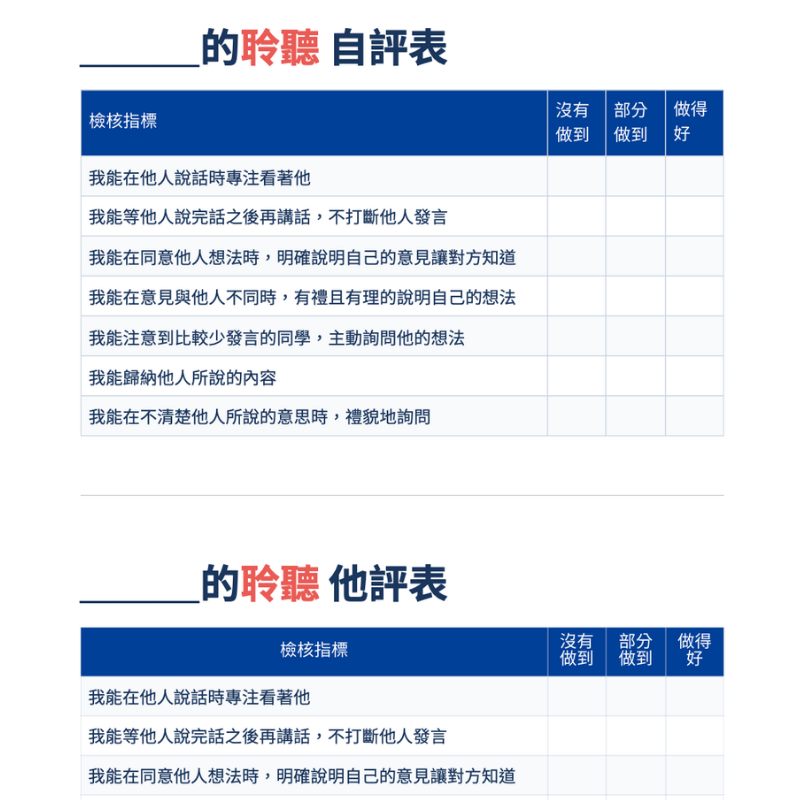 ____的聆聽 自評表

| 檢核指標 | 沒有做到 | 部分做到 | 做得好 |
|---|---|---|---|
| 我能在他人說話時專注看著他 | | | |
| 我能等他人說完話之後再講話，不打斷他人發言 | | | |
| 我能在同意他人想法時，明確說明自己的意見讓對方知道 | | | |
| 我能在意見與他人不同時，有禮且有理的說明自己的想法 | | | |
| 我能注意到比較少發言的同學，主動詢問他的想法 | | | |
| 我能歸納他人所說的內容 | | | |
| 我能在不清楚他人所說的意思時，禮貌地詢問 | | | |

____的聆聽 他評表

| 檢核指標 | 沒有做到 | 部分做到 | 做得好 |
|---|---|---|---|
| 我能在他人說話時專注看著他 | | | |
| 我能等他人說完話之後再講話，不打斷他人發言 | | | |
| 我能在同意他人想法時，明確說明自己的意見讓對方知道 | | | |